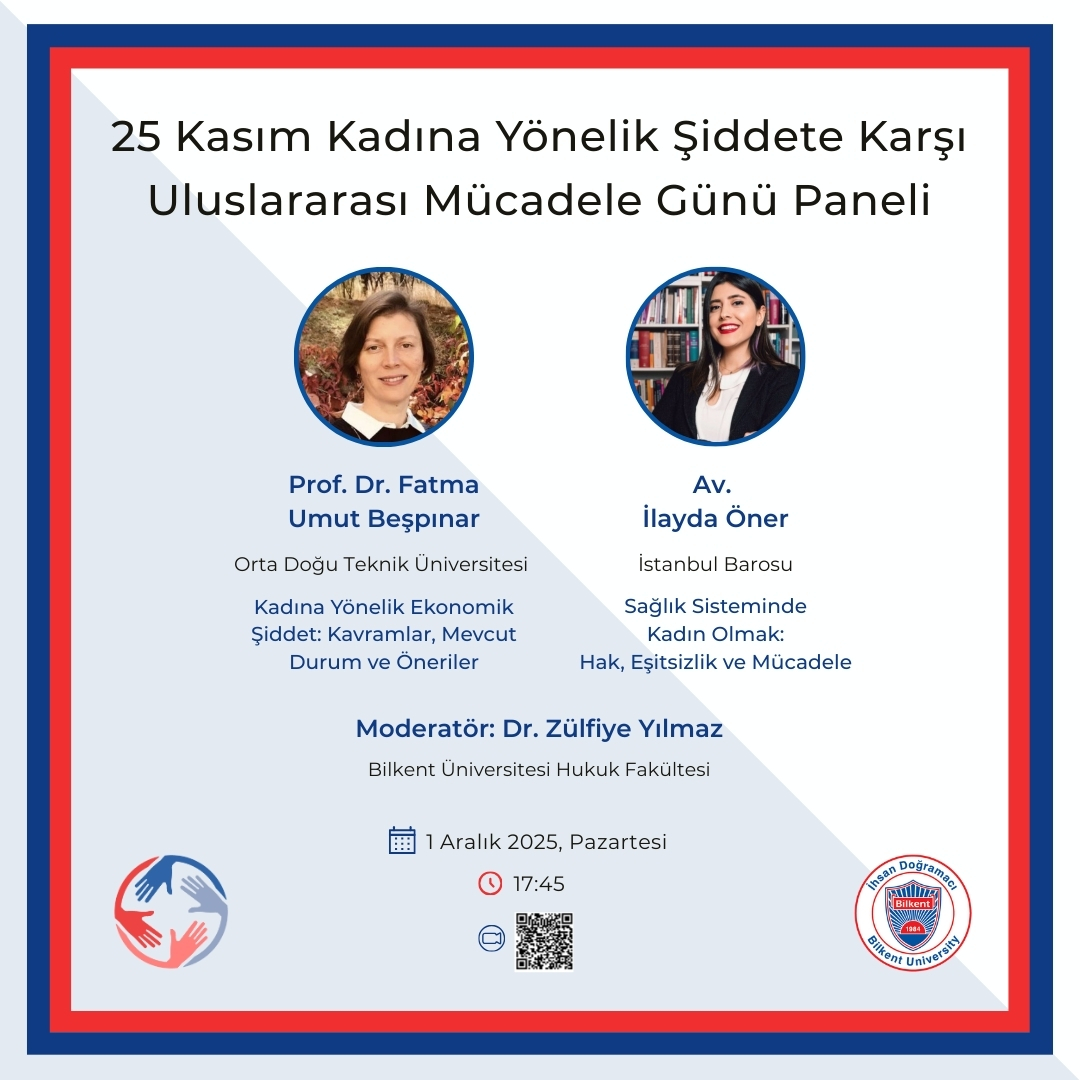 25 Kasım Kadına Yönelik Şiddete Karşı Uluslararası Mücadele Günü Paneli

Prof. Dr. Fatma
Umut Beşpınar

Orta Doğu Teknik Üniversitesi

Kadına Yönelik Ekonomik Şiddet: Kavramlar, Mevcut Durum ve Öneriler

Av.
İlayda Öner

İstanbul Barosu

Sağlık Sisteminde Kadın Olmak: Hak, Eşitsizlik ve Mücadele

Moderatör: Dr. Zülfiye Yılmaz

Bilkent Üniversitesi Hukuk Fakültesi

1 Aralık 2025, Pazartesi

17:45

İhsan Doğramacı
Bilkent
1984
Bilkent University